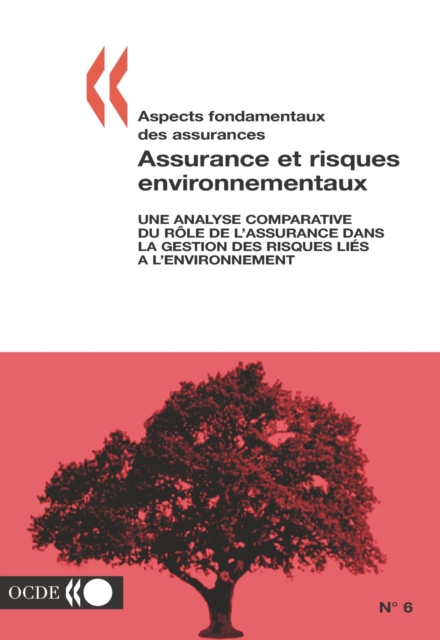 Aspects fondamentaux des assurances

Assurance et risques environnementaux

UNE ANALYSE COMPARATIVE DU RÔLE DE L'ASSURANCE DANS LA GESTION DES RISQUES LIÉS A L'ENVIRONNEMENT

OCDE

N° 6